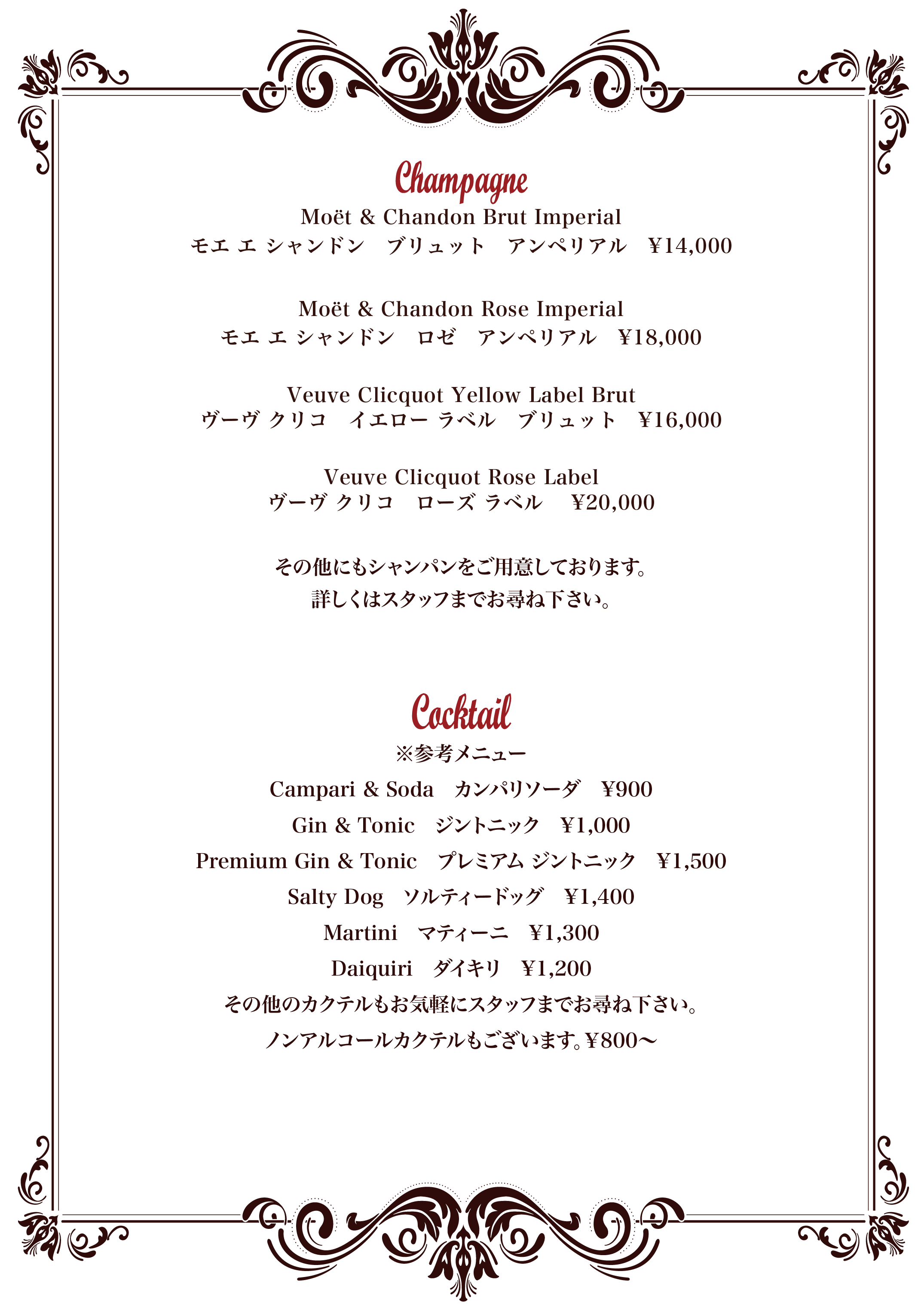 Champagne

Moët & Chandon Brut Imperial
モエ エ シャンドン　ブリュット　アンペリアル　¥14,000

Moët & Chandon Rose Imperial
モエ エ シャンドン　ロゼ　アンペリアル　¥18,000

Veuve Clicquot Yellow Label Brut
ヴーヴ クリコ　イエロー ラベル　ブリュット　¥16,000

Veuve Clicquot Rose Label
ヴーヴ クリコ　ローズ ラベル　¥20,000

その他にもシャンパンをご用意しております。
詳しくはスタッフまでお尋ね下さい。

Cocktail

※参考メニュー
Campari & Soda　カンパリソーダ　¥900
Gin & Tonic　ジントニック　¥1,000
Premium Gin & Tonic　プレミアム ジントニック　¥1,500
Salty Dog　ソルティードッグ　¥1,400
Martini　マティーニ　¥1,300
Daiquiri　ダイキリ　¥1,200
その他のカクテルもお気軽にスタッフまでお尋ね下さい。
ノンアルコールカクテルもございます。¥800〜